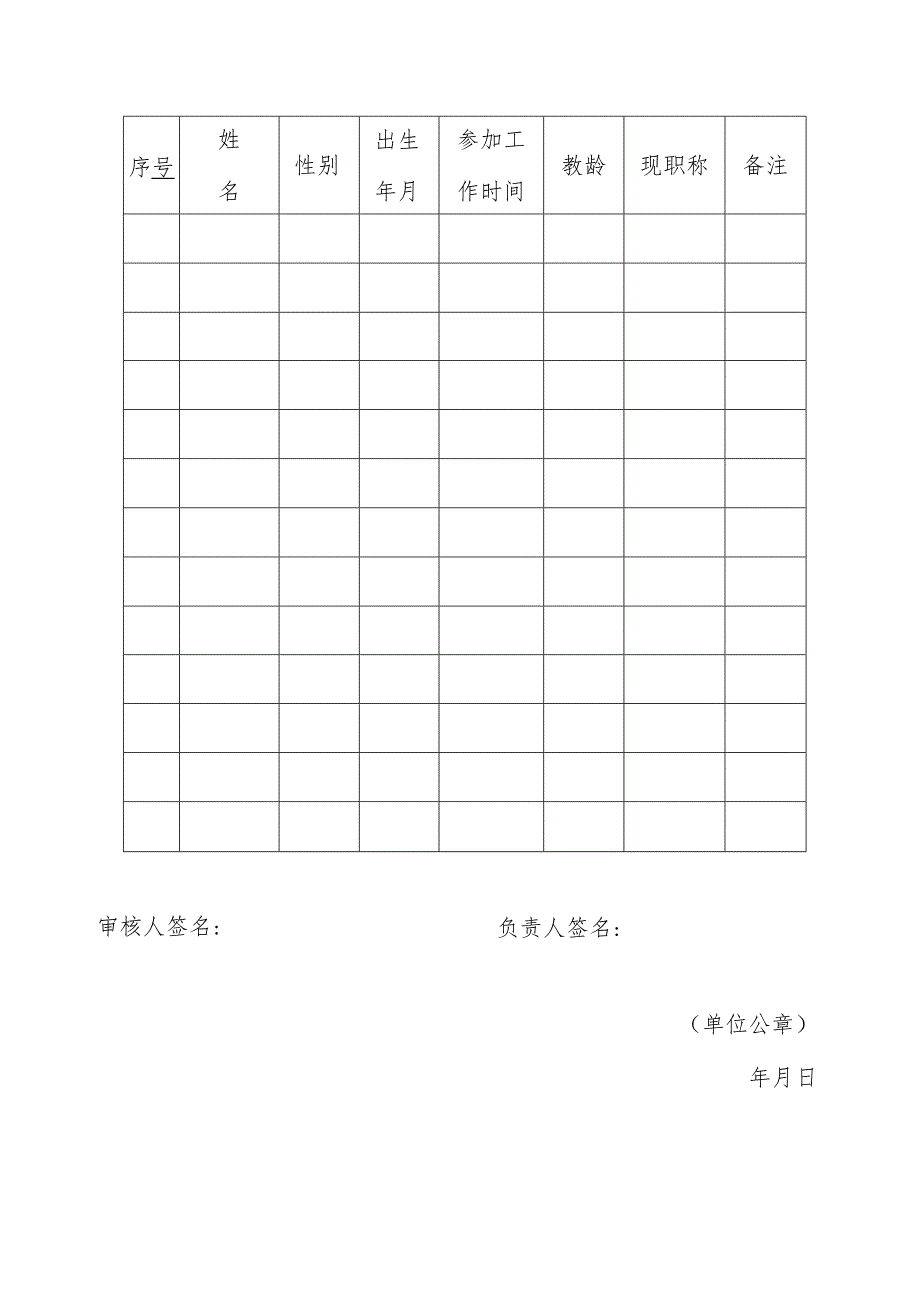 | 序号 | 姓名 | 性别 | 出生年月 | 参加工作时间 | 教龄 | 现职称 | 备注 |
|---|---|---|---|---|---|---|---|
| | | | | | | | |
| | | | | | | | |
| | | | | | | | |
| | | | | | | | |
| | | | | | | | |
| | | | | | | | |
| | | | | | | | |
| | | | | | | | |
| | | | | | | | |
| | | | | | | | |
| | | | | | | | |
| | | | | | | | |
| | | | | | | | |

审核人签名：

负责人签名：

（单位公章）

年月日